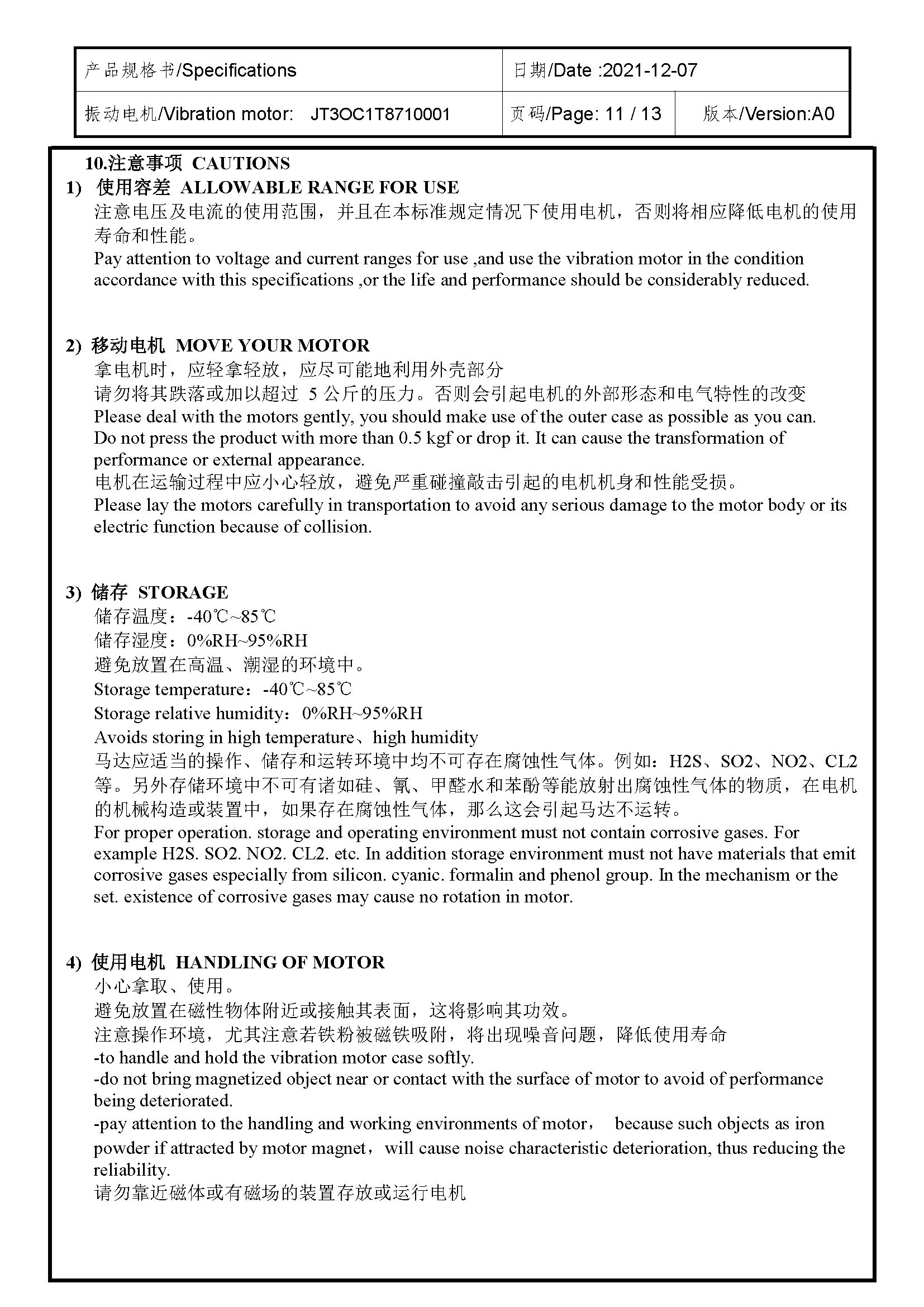 | 产品规格书/Specifications | 日期/Date :2021-12-07 | |
|---|---|---|
| 振动电机/Vibration motor: JT3OC1T8710001 | 页码/Page: 11 / 13 | 版本/Version:A0 |

10.注意事项 CAUTIONS

1) 使用容差 ALLOWABLE RANGE FOR USE

注意电压及电流的使用范围，并且在本标准规定情况下使用电机，否则将相应降低电机的使用寿命和性能。

Pay attention to voltage and current ranges for use ,and use the vibration motor in the condition accordance with this specifications ,or the life and performance should be considerably reduced.

2) 移动电机 MOVE YOUR MOTOR

拿电机时，应轻拿轻放，应尽可能地利用外壳部分

请勿将其跌落或加以超过 5 公斤的压力。否则会引起电机的外部形态和电气特性的改变

Please deal with the motors gently, you should make use of the outer case as possible as you can.

Do not press the product with more than 0.5 kgf or drop it. It can cause the transformation of performance or external appearance.

电机在运输过程中应小心轻放，避免严重碰撞敲击引起的电机机身和性能受损。

Please lay the motors carefully in transportation to avoid any serious damage to the motor body or its electric function because of collision.

3) 储存 STORAGE

储存温度：-40℃~85℃

储存湿度：0%RH~95%RH

避免放置在高温、潮湿的环境中。

Storage temperature：-40℃~85℃

Storage relative humidity：0%RH~95%RH

Avoids storing in high temperature、high humidity

马达应适当的操作、储存和运转环境中均不可存在腐蚀性气体。例如：H2S、SO2、NO2、CL2 等。另外存储环境中不可有诸如硅、氰、甲醛水和苯酚等能放射出腐蚀性气体的物质，在电机的机械构造或装置中，如果存在腐蚀性气体，那么这会引起马达不运转。

For proper operation. storage and operating environment must not contain corrosive gases. For example H2S. SO2. NO2. CL2. etc. In addition storage environment must not have materials that emit corrosive gases especially from silicon. cyanic. formalin and phenol group. In the mechanism or the set. existence of corrosive gases may cause no rotation in motor.

4) 使用电机 HANDLING OF MOTOR

小心拿取、使用。

避免放置在磁性物体附近或接触其表面，这将影响其功效。

注意操作环境，尤其注意若铁粉被磁铁吸附，将出现噪音问题，降低使用寿命

-to handle and hold the vibration motor case softly.

-do not bring magnetized object near or contact with the surface of motor to avoid of performance being deteriorated.

-pay attention to the handling and working environments of motor， because such objects as iron powder if attracted by motor magnet，will cause noise characteristic deterioration, thus reducing the reliability.

请勿靠近磁体或有磁场的装置存放或运行电机